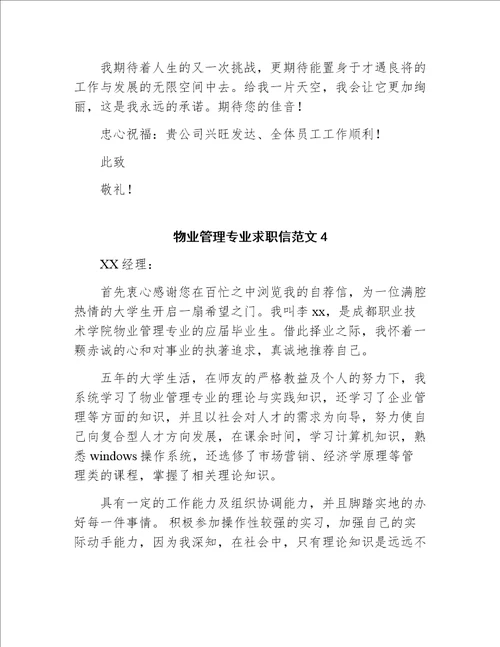 我期待着人生的又一次挑战，更期待能置身于才遇良将的工作与发展的无限空间中去。给我一片天空，我会让它更加绚丽，这是我永远的承诺。期待您的佳音！

忠心祝福：贵公司兴旺发达、全体员工工作顺利！

此致

敬礼！

物业管理专业求职信范文 4

XX 经理：

首先衷心感谢您在百忙之中浏览我的自荐信，为一位满腔热情的大学生开启一扇希望之门。我叫李 xx，是成都职业技术学院物业管理专业的应届毕业生。借此择业之际，我怀着一颗赤诚的心和对事业的执著追求，真诚地推荐自己。

五年的大学生活，在师友的严格教益及个人的努力下，我系统学习了物业管理专业的理论与实践知识，还学习了企业管理等方面的知识，并且以社会对人才的需求为向导，努力使自己向复合型人才方向发展，在课余时间，学习计算机知识，熟悉 windows 操作系统，还选修了市场营销、经济学原理等管理类的课程，掌握了相关理论知识。

具有一定的工作能力及组织协调能力，并且脚踏实地的办好每一件事情。积极参加操作性较强的实习，加强自己的实际动手能力，因为我深知，在社会中，只有理论知识是远远不